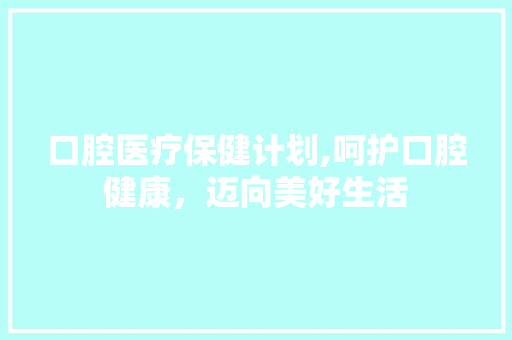 口腔医疗保健计划,呵护口腔健康，迈向美好生活